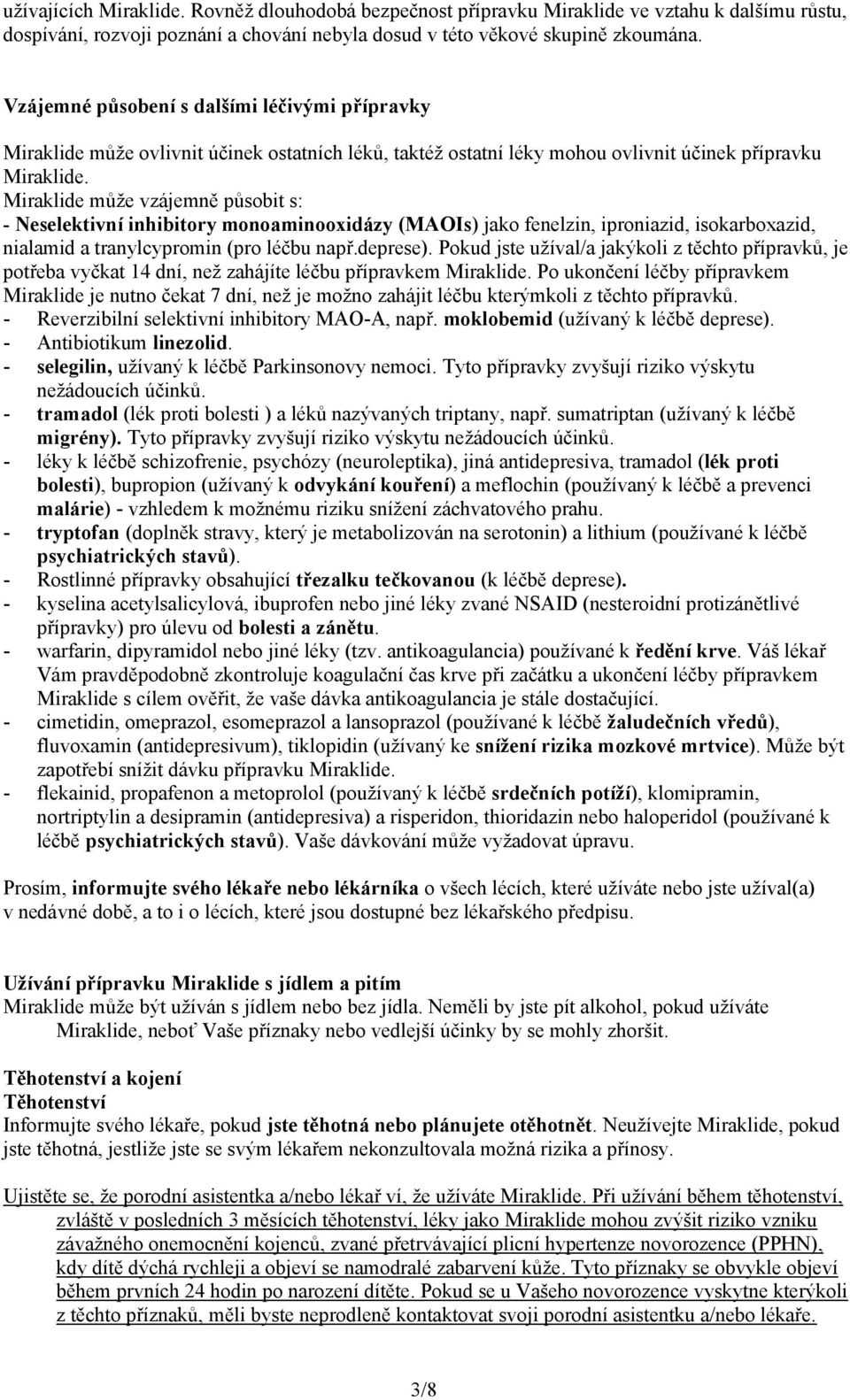 užívajících Miraklide. Rovněž dlouhodobá bezpečnost přípravku Miraklide ve vztahu k dalšímu růstu, dospívání, rozvoji poznání a chování nebyla dosud v této věkové skupině zkoumána.

Vzájemné působení s dalšími léčivými přípravky

Miraklide může ovlivnit účinek ostatních léků, taktéž ostatní léky mohou ovlivnit účinek přípravku Miraklide.
Miraklide může vzájemně působit s:
- Neselektivní inhibitory monoaminooxidázy (MAOIs) jako fenelzin, iproniazid, isokarboxazid, nialamid a tranylcypromin (pro léčbu např.deprese). Pokud jste užíval/a jakýkoli z těchto přípravků, je potřeba vyčkat 14 dní, než zahájíte léčbu přípravkem Miraklide. Po ukončení léčby přípravkem Miraklide je nutno čekat 7 dní, než je možno zahájit léčbu kterýmkoli z těchto přípravků.
- Reverzibilní selektivní inhibitory MAO-A, např. moklobemid (užívaný k léčbě deprese).
- Antibiotikum linezolid.
- selegilin, užívaný k léčbě Parkinsonovy nemoci. Tyto přípravky zvyšují riziko výskytu nežádoucích účinků.
- tramadol (lék proti bolesti ) a léků nazývaných triptany, např. sumatriptan (užívaný k léčbě migrény). Tyto přípravky zvyšují riziko výskytu nežádoucích účinků.
- léky k léčbě schizofrenie, psychózy (neuroleptika), jiná antidepresiva, tramadol (lék proti bolesti), bupropion (užívaný k odvykání kouření) a meflochin (používaný k léčbě a prevenci malárie) - vzhledem k možnému riziku snížení záchvatového prahu.
- tryptofan (doplněk stravy, který je metabolizován na serotonin) a lithium (používané k léčbě psychiatrických stavů).
- Rostlinné přípravky obsahující třezalku tečkovanou (k léčbě deprese).
- kyselina acetylsalicylová, ibuprofen nebo jiné léky zvané NSAID (nesteroidní protizánětlivé přípravky) pro úlevu od bolesti a zánětu.
- warfarin, dipyramidol nebo jiné léky (tzv. antikoagulancia) používané k ředění krve. Váš lékař Vám pravděpodobně zkontroluje koagulační čas krve při začátku a ukončení léčby přípravkem Miraklide s cílem ověřit, že vaše dávka antikoagulancia je stále dostačující.
- cimetidin, omeprazol, esomeprazol a lansoprazol (používané k léčbě žaludečních vředů), fluvoxamin (antidepresivum), tiklopidin (užívaný ke snížení rizika mozkové mrtvice). Může být zapotřebí snížit dávku přípravku Miraklide.
- flekainid, propafenon a metoprolol (používaný k léčbě srdečních potíží), klomipramin, nortriptylin a desipramin (antidepresiva) a risperidon, thioridazin nebo haloperidol (používané k léčbě psychiatrických stavů). Vaše dávkování může vyžadovat úpravu.

Prosím, informujte svého lékaře nebo lékárníka o všech lécích, které užíváte nebo jste užíval(a) v nedávné době, a to i o lécích, které jsou dostupné bez lékařského předpisu.

Užívání přípravku Miraklide s jídlem a pitím
Miraklide může být užíván s jídlem nebo bez jídla. Neměli by jste pít alkohol, pokud užíváte Miraklide, neboť Vaše příznaky nebo vedlejší účinky by se mohly zhoršit.

Těhotenství a kojení
Těhotenství
Informujte svého lékaře, pokud jste těhotná nebo plánujete otěhotnět. Neužívejte Miraklide, pokud jste těhotná, jestliže jste se svým lékařem nekonzultovala možná rizika a přínosy.

Ujistěte se, že porodní asistentka a/nebo lékař ví, že užíváte Miraklide. Při užívání během těhotenství, zvláště v posledních 3 měsících těhotenství, léky jako Miraklide mohou zvýšit riziko vzniku závažného onemocnění kojenců, zvané přetrvávající plicní hypertenze novorozence (PPHN), kdy dítě dýchá rychleji a objeví se namodralé zabarvení kůže. Tyto příznaky se obvykle objeví během prvních 24 hodin po narození dítěte. Pokud se u Vašeho novorozence vyskytne kterýkoli z těchto příznaků, měli byste neprodleně kontaktovat svoji porodní asistentku a/nebo lékaře.

3/8